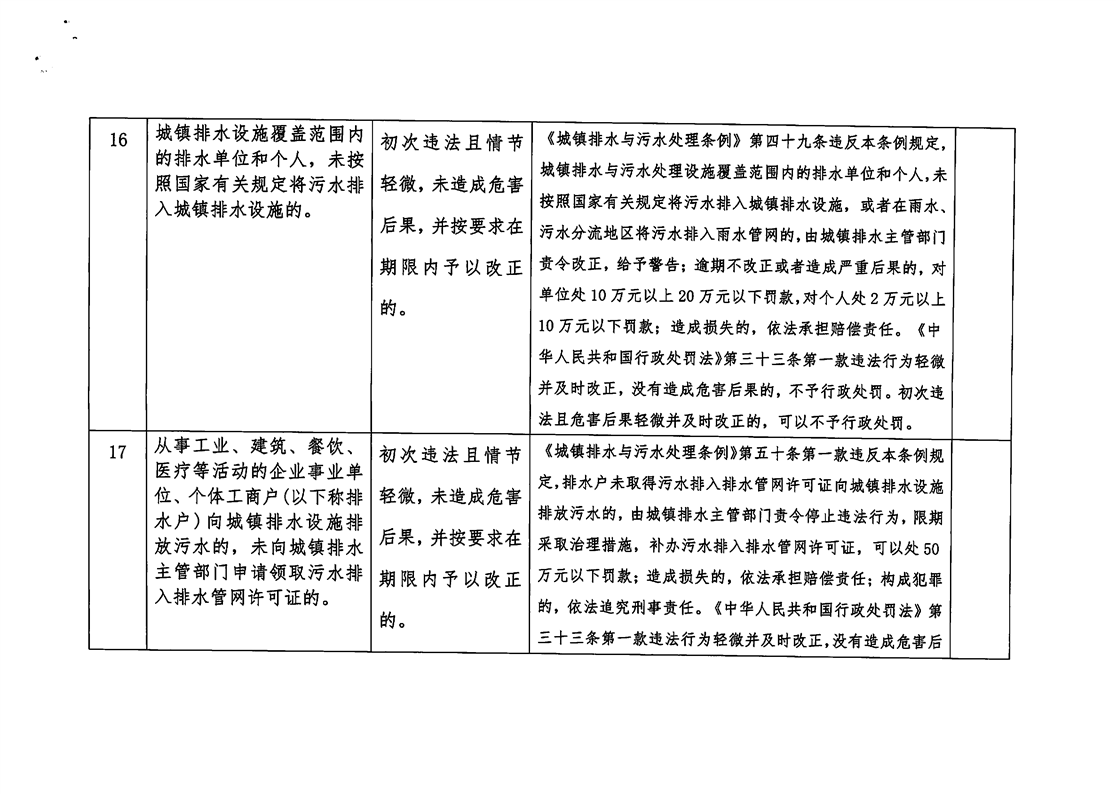 | 16 | 城镇排水设施覆盖范围内的排水单位和个人，未按照国家有关规定将污水排入城镇排水设施的。 | 初次违法且情节轻微，未造成危害后果，并按要求在期限内予以改正的。 | 《城镇排水与污水处理条例》第四十九条违反本条例规定，城镇排水与污水处理设施覆盖范围内的排水单位和个人，未按照国家有关规定将污水排入城镇排水设施，或者在雨水、污水分流地区将污水排入雨水管网的，由城镇排水主管部门责令改正，给予警告；逾期不改正或者造成严重后果的，对单位处10万元以上20万元以下罚款，对个人处2万元以上10万元以下罚款；造成损失的，依法承担赔偿责任。《中华人民共和国行政处罚法》第三十三条第一款违法行为轻微并及时改正，没有造成危害后果的，不予行政处罚。初次违法且危害后果轻微并及时改正的，可以不予行政处罚。 |  |
|---|---|---|---|---|
| 17 | 从事工业、建筑、餐饮、医疗等活动的企业事业单位、个体工商户（以下称排水户）向城镇排水设施排放污水的，未向城镇排水主管部门申请领取污水排入排水管网许可证的。 | 初次违法且情节轻微，未造成危害后果，并按要求在期限内予以改正的。 | 《城镇排水与污水处理条例》第五十条第一款违反本条例规定，排水户未取得污水排入排水管网许可证向城镇排水设施排放污水的，由城镇排水主管部门责令停止违法行为，限期采取治理措施，补办污水排入排水管网许可证，可以处50万元以下罚款；造成损失的，依法承担赔偿责任；构成犯罪的，依法追究刑事责任。《中华人民共和国行政处罚法》第三十三条第一款违法行为轻微并及时改正，没有造成危害后 |  |